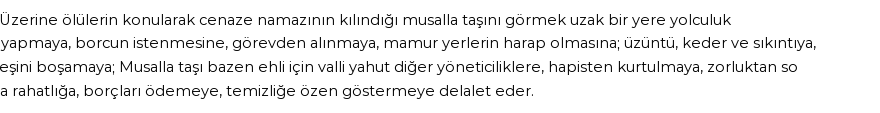 Üzerine ölülerin konularak cenaze namazının kılındığı musalla taşını görmek uzak bir yere yolculuk yapmaya, borcun istenmesine, görevden alınmaya, mamur yerlerin harap olmasına; üzüntü, keder ve sıkıntıya, eşini boşamaya; Musalla taşı bazen ehli için valli yahut diğer yöneticiliklere, hapisten kurtulmaya, zorluktan so a rahatlığa, borçları ödemeye, temizliğe özen göstermeye delalet eder.